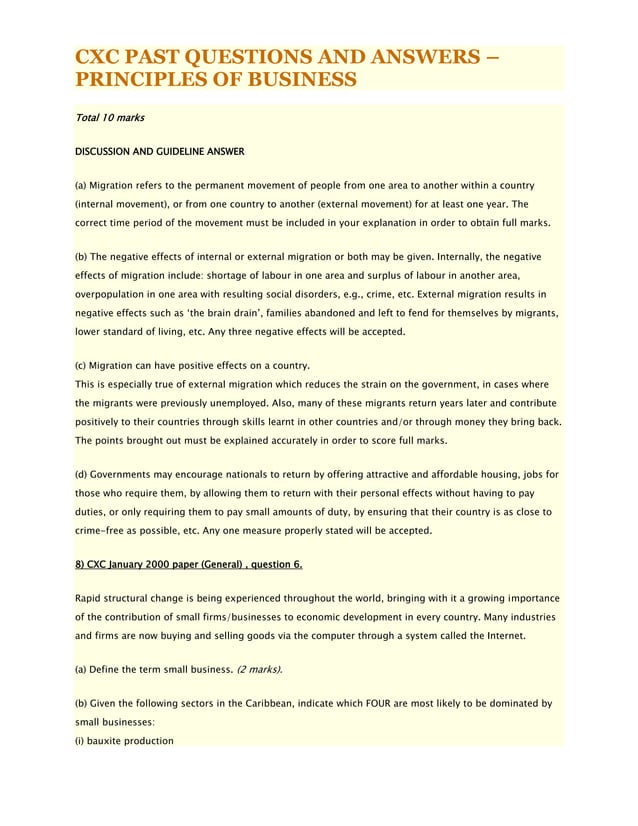 CXC PAST QUESTIONS AND ANSWERS – PRINCIPLES OF BUSINESS

Total 10 marks

DISCUSSION AND GUIDELINE ANSWER

(a) Migration refers to the permanent movement of people from one area to another within a country (internal movement), or from one country to another (external movement) for at least one year. The correct time period of the movement must be included in your explanation in order to obtain full marks.

(b) The negative effects of internal or external migration or both may be given. Internally, the negative effects of migration include: shortage of labour in one area and surplus of labour in another area, overpopulation in one area with resulting social disorders, e.g., crime, etc. External migration results in negative effects such as 'the brain drain', families abandoned and left to fend for themselves by migrants, lower standard of living, etc. Any three negative effects will be accepted.

(c) Migration can have positive effects on a country.
This is especially true of external migration which reduces the strain on the government, in cases where the migrants were previously unemployed. Also, many of these migrants return years later and contribute positively to their countries through skills learnt in other countries and/or through money they bring back. The points brought out must be explained accurately in order to score full marks.

(d) Governments may encourage nationals to return by offering attractive and affordable housing, jobs for those who require them, by allowing them to return with their personal effects without having to pay duties, or only requiring them to pay small amounts of duty, by ensuring that their country is as close to crime-free as possible, etc. Any one measure properly stated will be accepted.

8) CXC January 2000 paper (General) , question 6.

Rapid structural change is being experienced throughout the world, bringing with it a growing importance of the contribution of small firms/businesses to economic development in every country. Many industries and firms are now buying and selling goods via the computer through a system called the Internet.

(a) Define the term small business. (2 marks).

(b) Given the following sectors in the Caribbean, indicate which FOUR are most likely to be dominated by small businesses:
(i) bauxite production